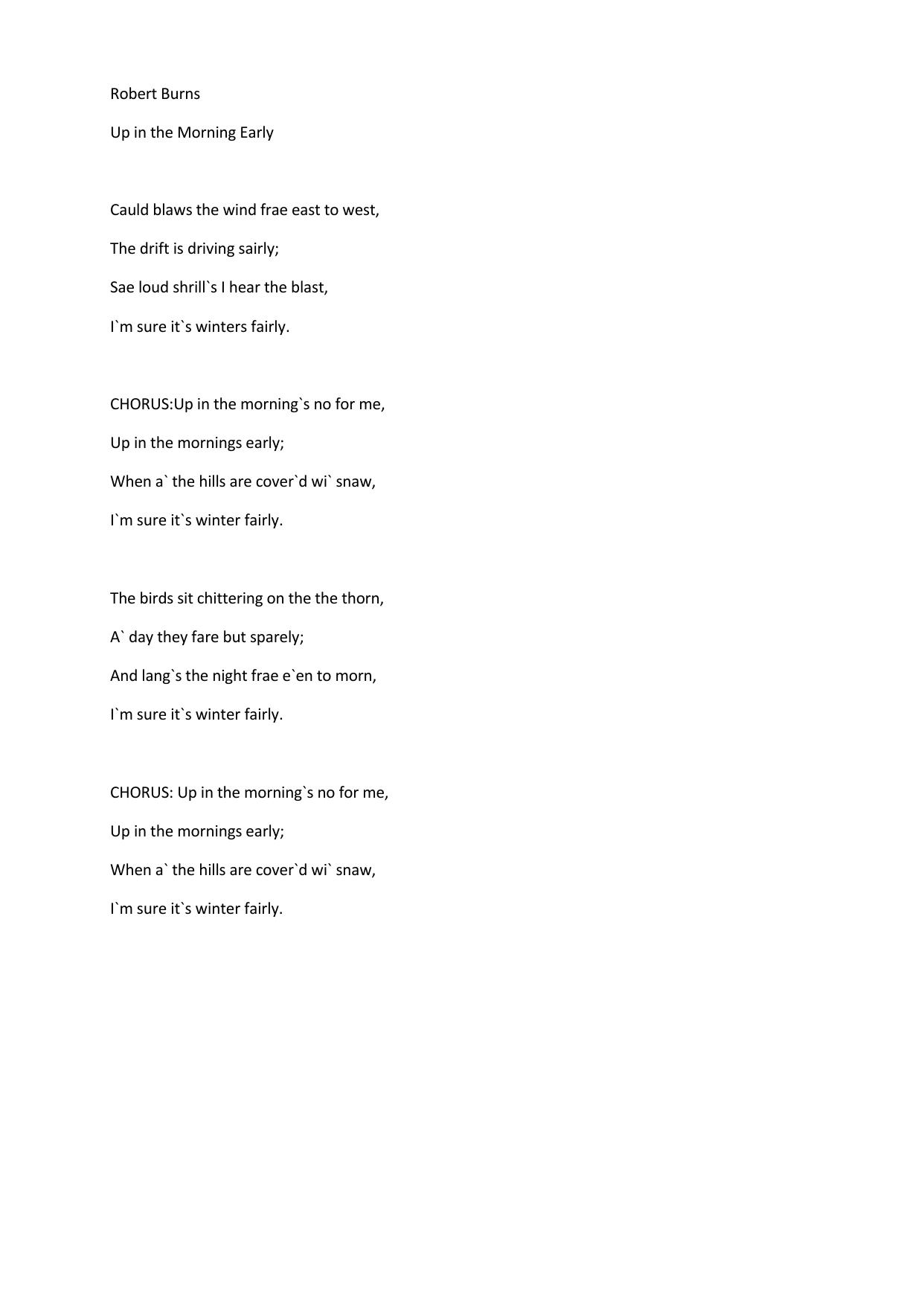 Robert Burns

Up in the Morning Early

Cauld blaws the wind frae east to west,

The drift is driving sairly;

Sae loud shrill`s I hear the blast,

I`m sure it`s winters fairly.

CHORUS:Up in the morning`s no for me,

Up in the mornings early;

When a` the hills are cover`d wi` snaw,

I`m sure it`s winter fairly.

The birds sit chittering on the the thorn,

A` day they fare but sparely;

And lang`s the night frae e`en to morn,

I`m sure it`s winter fairly.

CHORUS: Up in the morning`s no for me,

Up in the mornings early;

When a` the hills are cover`d wi` snaw,

I`m sure it`s winter fairly.